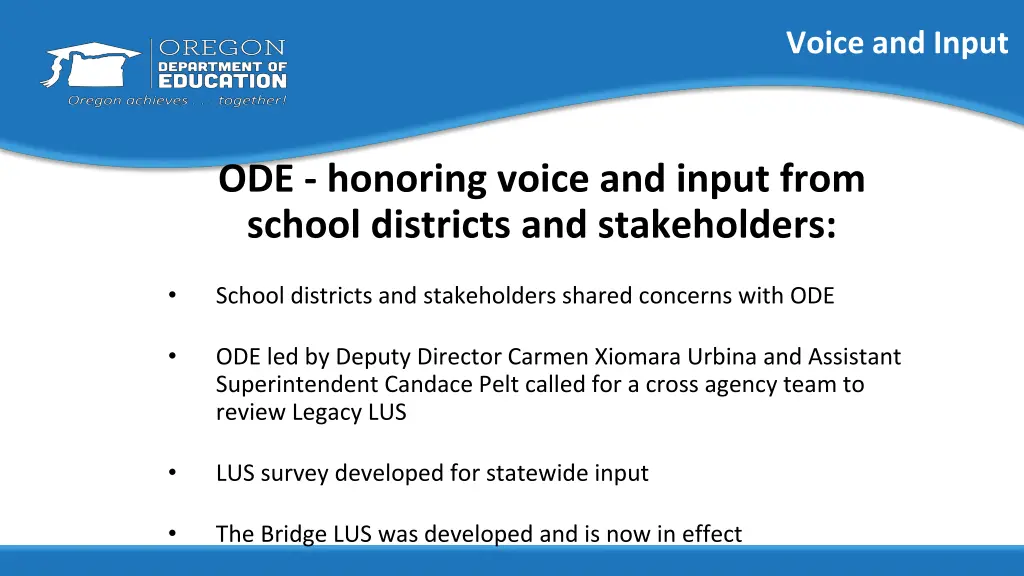 OREGON
DEPARTMENT OF
EDUCATION
Oregon achieves . . . together!

Voice and Input

ODE - honoring voice and input from school districts and stakeholders:

• School districts and stakeholders shared concerns with ODE

• ODE led by Deputy Director Carmen Xiomara Urbina and Assistant Superintendent Candace Pelt called for a cross agency team to review Legacy LUS

• LUS survey developed for statewide input

• The Bridge LUS was developed and is now in effect